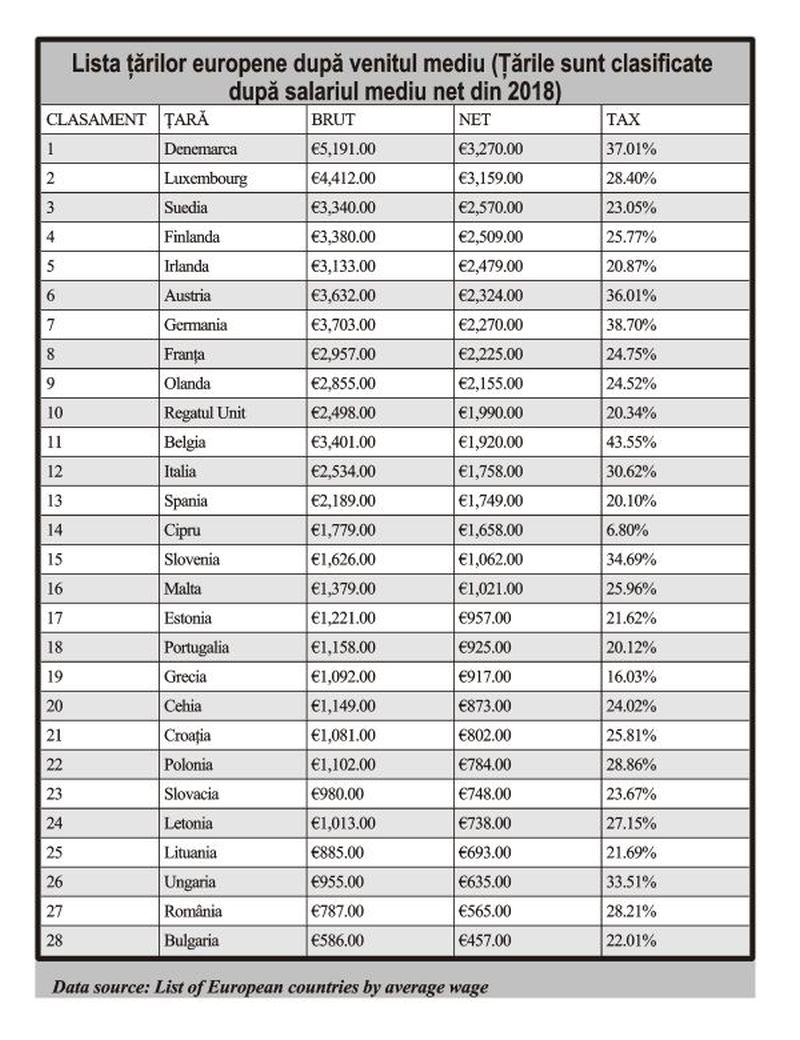 Lista țărilor europene după venitul mediu (Țările sunt clasificate după salariul mediu net din 2018)

| CLASAMENT | ȚARĂ | BRUT | NET | TAX |
|---|---|---|---|---|
| 1 | Denemarca | €5,191.00 | €3,270.00 | 37.01% |
| 2 | Luxembourg | €4,412.00 | €3,159.00 | 28.40% |
| 3 | Suedia | €3,340.00 | €2,570.00 | 23.05% |
| 4 | Finlanda | €3,380.00 | €2,509.00 | 25.77% |
| 5 | Irlanda | €3,133.00 | €2,479.00 | 20.87% |
| 6 | Austria | €3,632.00 | €2,324.00 | 36.01% |
| 7 | Germania | €3,703.00 | €2,270.00 | 38.70% |
| 8 | Franța | €2,957.00 | €2,225.00 | 24.75% |
| 9 | Olanda | €2,855.00 | €2,155.00 | 24.52% |
| 10 | Regatul Unit | €2,498.00 | €1,990.00 | 20.34% |
| 11 | Belgia | €3,401.00 | €1,920.00 | 43.55% |
| 12 | Italia | €2,534.00 | €1,758.00 | 30.62% |
| 13 | Spania | €2,189.00 | €1,749.00 | 20.10% |
| 14 | Cipru | €1,779.00 | €1,658.00 | 6.80% |
| 15 | Slovenia | €1,626.00 | €1,062.00 | 34.69% |
| 16 | Malta | €1,379.00 | €1,021.00 | 25.96% |
| 17 | Estonia | €1,221.00 | €957.00 | 21.62% |
| 18 | Portugalia | €1,158.00 | €925.00 | 20.12% |
| 19 | Grecia | €1,092.00 | €917.00 | 16.03% |
| 20 | Cehia | €1,149.00 | €873.00 | 24.02% |
| 21 | Croația | €1,081.00 | €802.00 | 25.81% |
| 22 | Polonia | €1,102.00 | €784.00 | 28.86% |
| 23 | Slovacia | €980.00 | €748.00 | 23.67% |
| 24 | Letonia | €1,013.00 | €738.00 | 27.15% |
| 25 | Lituania | €885.00 | €693.00 | 21.69% |
| 26 | Ungaria | €955.00 | €635.00 | 33.51% |
| 27 | România | €787.00 | €565.00 | 28.21% |
| 28 | Bulgaria | €586.00 | €457.00 | 22.01% |

Data source: List of European countries by average wage